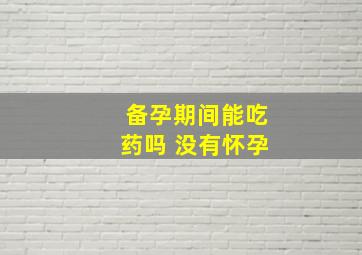 备孕期间能吃药吗 没有怀孕